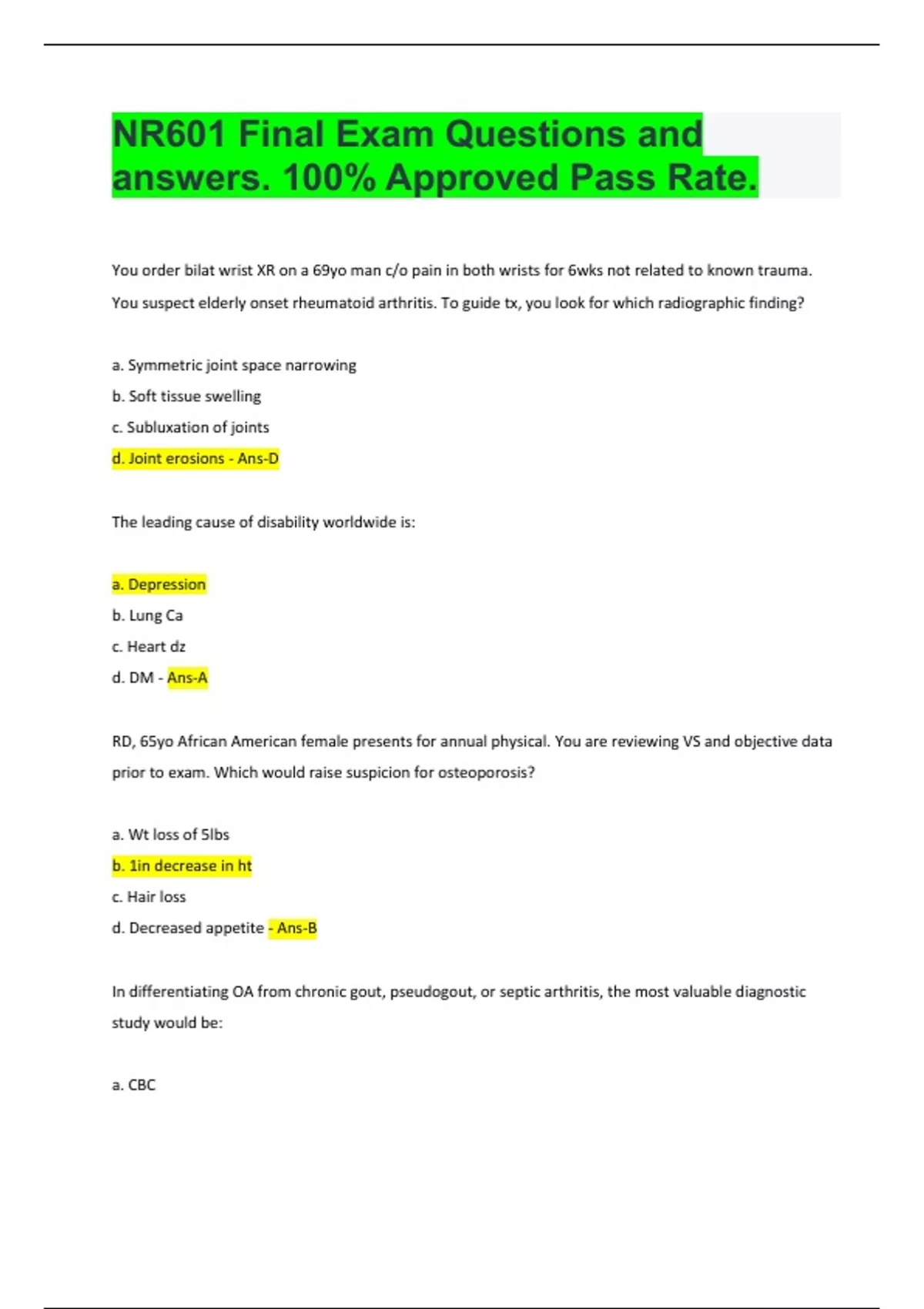 NR601 Final Exam Questions and answers. 100% Approved Pass Rate.

You order bilat wrist XR on a 69yo man c/o pain in both wrists for 6wks not related to known trauma. You suspect elderly onset rheumatoid arthritis. To guide tx, you look for which radiographic finding?

a. Symmetric joint space narrowing

b. Soft tissue swelling

c. Subluxation of joints

d. Joint erosions - Ans-D

The leading cause of disability worldwide is:

a. Depression

b. Lung Ca

c. Heart dz

d. DM - Ans-A

RD, 65yo African American female presents for annual physical. You are reviewing VS and objective data prior to exam. Which would raise suspicion for osteoporosis?

a. Wt loss of 5lbs

b. 1in decrease in ht

c. Hair loss

d. Decreased appetite - Ans-B

In differentiating OA from chronic gout, pseudogout, or septic arthritis, the most valuable diagnostic study would be:

a. CBC